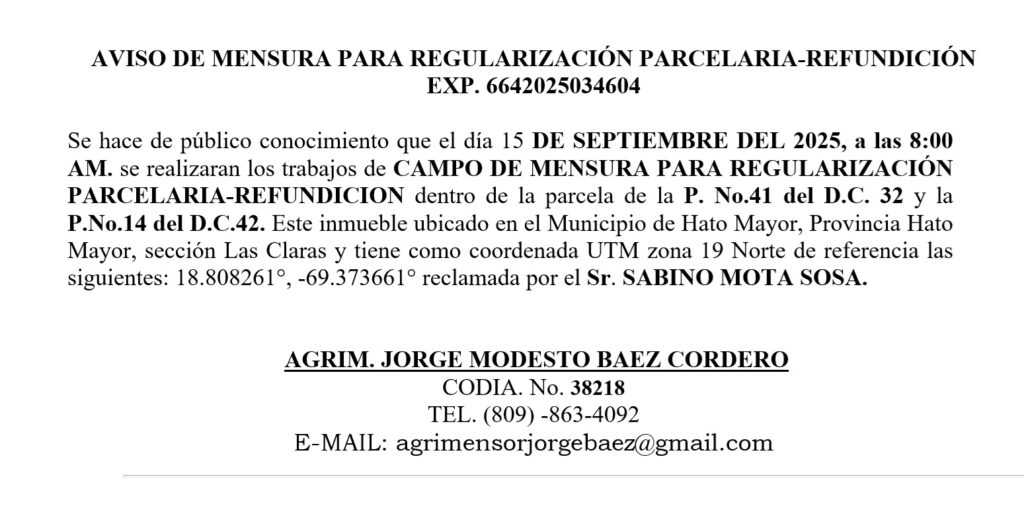 AVISO DE MENSURA PARA REGULARIZACIÓN PARCELARIA-REFUNDICIÓN
EXP. 6642025034604

Se hace de público conocimiento que el día 15 DE SEPTIEMBRE DEL 2025, a las 8:00 AM. se realizaran los trabajos de CAMPO DE MENSURA PARA REGULARIZACIÓN PARCELARIA-REFUNDICION dentro de la parcela de la P. No.41 del D.C. 32 y la P.No.14 del D.C.42. Este inmueble ubicado en el Municipio de Hato Mayor, Provincia Hato Mayor, sección Las Claras y tiene como coordenada UTM zona 19 Norte de referencia las siguientes: 18.808261°, -69.373661° reclamada por el Sr. SABINO MOTA SOSA.

AGRIM. JORGE MODESTO BAEZ CORDERO
CODIA. No. 38218
TEL. (809) -863-4092
E-MAIL: agrimensorjorgebaez@gmail.com